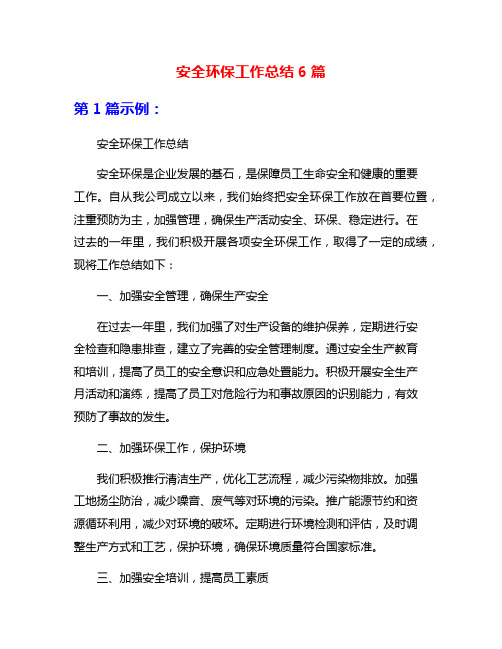 安全环保工作总结 6 篇

第 1 篇示例：

安全环保工作总结

安全环保是企业发展的基石，是保障员工生命安全和健康的重要工作。自从我公司成立以来，我们始终把安全环保工作放在首要位置，注重预防为主，加强管理，确保生产活动安全、环保、稳定进行。在过去的一年里，我们积极开展各项安全环保工作，取得了一定的成绩，现将工作总结如下：

一、加强安全管理，确保生产安全

在过去一年里，我们加强了对生产设备的维护保养，定期进行安全检查和隐患排查，建立了完善的安全管理制度。通过安全生产教育和培训，提高了员工的安全意识和应急处置能力。积极开展安全生产月活动和演练，提高了员工对危险行为和事故原因的识别能力，有效预防了事故的发生。

二、加强环保工作，保护环境

我们积极推行清洁生产，优化工艺流程，减少污染物排放。加强工地扬尘防治，减少噪音、废气等对环境的污染。推广能源节约和资源循环利用，减少对环境的破坏。定期进行环境检测和评估，及时调整生产方式和工艺，保护环境，确保环境质量符合国家标准。

三、加强安全培训，提高员工素质